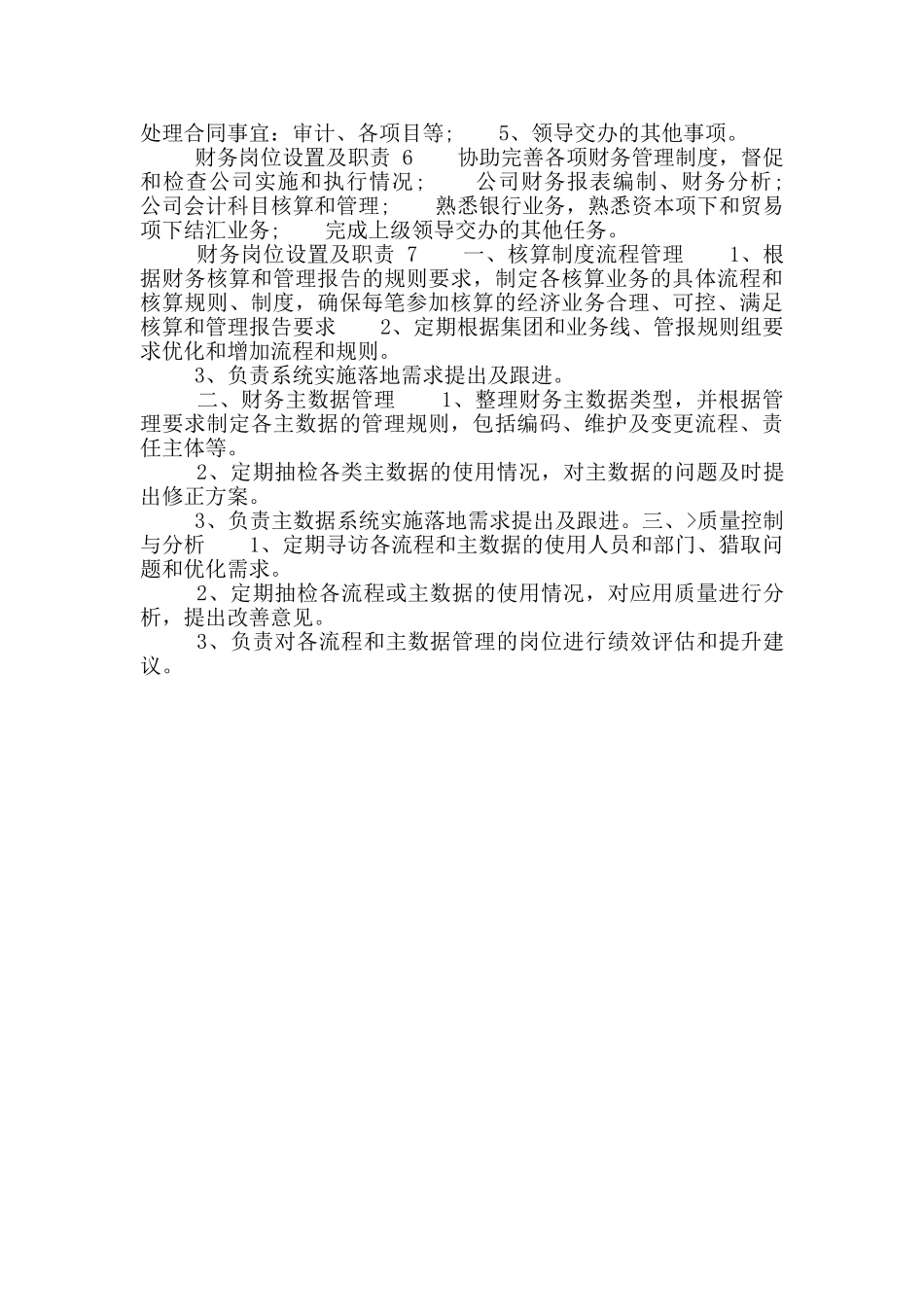 处理合同事宜：审计、各项目等；　　5、领导交办的其他事项。

财务岗位设置及职责 6　　协助完善各项财务管理制度，督促和检查公司实施和执行情况；　　公司财务报表编制、财务分析；公司会计科目核算和管理；　　熟悉银行业务，熟悉资本项下和贸易项下结汇业务；　　完成上级领导交办的其他任务。

财务岗位设置及职责 7　　一、核算制度流程管理　　1、根据财务核算和管理报告的规则要求，制定各核算业务的具体流程和核算规则、制度，确保每笔参加核算的经济业务合理、可控、满足核算和管理报告要求　　2、定期根据集团和业务线、管报规则组要求优化和增加流程和规则。

3、负责系统实施落地需求提出及跟进。

二、财务主数据管理　　1、整理财务主数据类型，并根据管理要求制定各主数据的管理规则，包括编码、维护及变更流程、责任主体等。

2、定期抽检各类主数据的使用情况，对主数据的问题及时提出修正方案。

3、负责主数据系统实施落地需求提出及跟进。三、>质量控制与分析　　1、定期寻访各流程和主数据的使用人员和部门、猎取问题和优化需求。

2、定期抽检各流程或主数据的使用情况，对应用质量进行分析，提出改善意见。

3、负责对各流程和主数据管理的岗位进行绩效评估和提升建议。